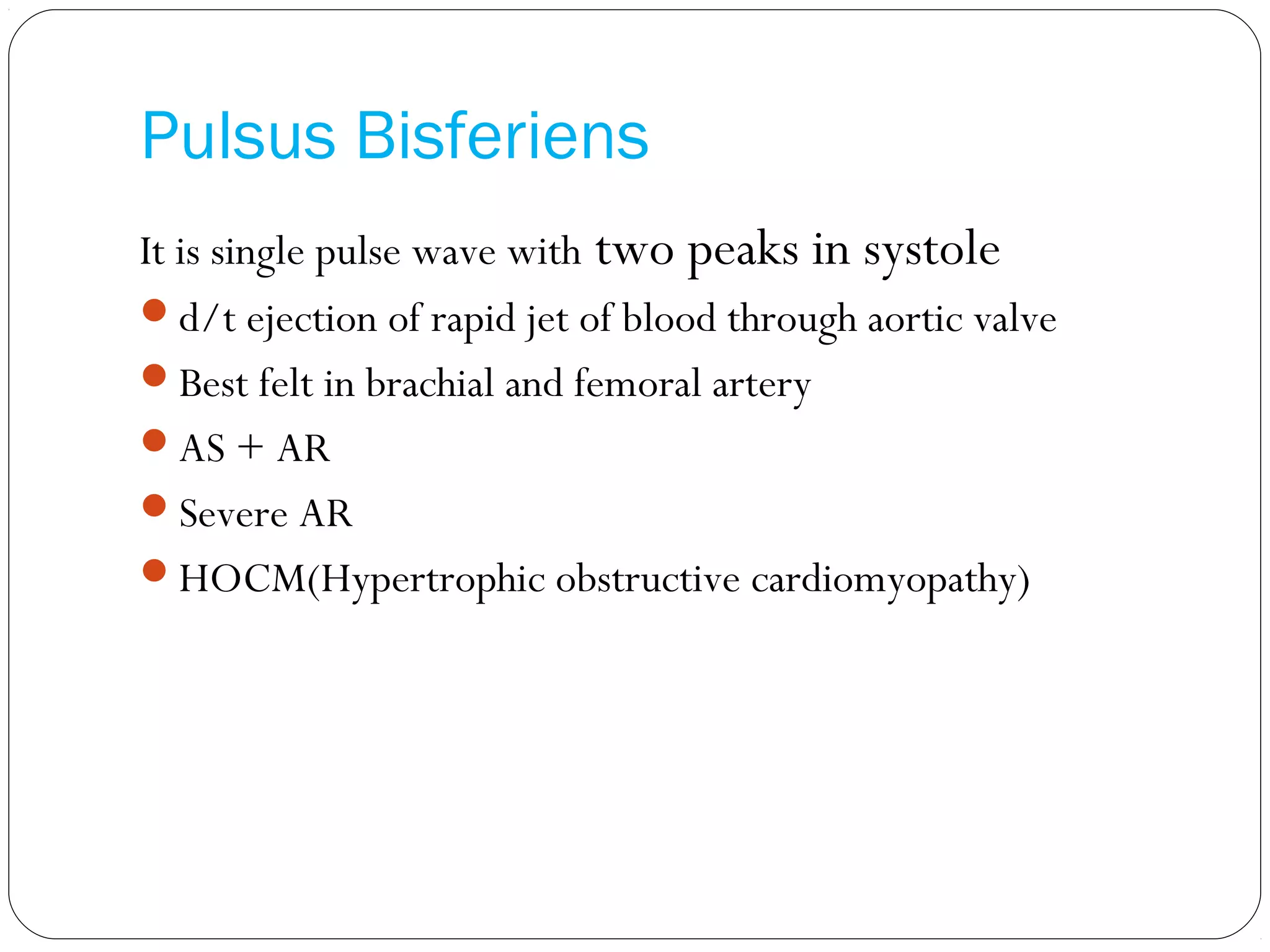 Pulsus Bisferiens

It is single pulse wave with two peaks in systole

- d/t ejection of rapid jet of blood through aortic valve
- Best felt in brachial and femoral artery
- AS + AR
- Severe AR
- HOCM(Hypertrophic obstructive cardiomyopathy)